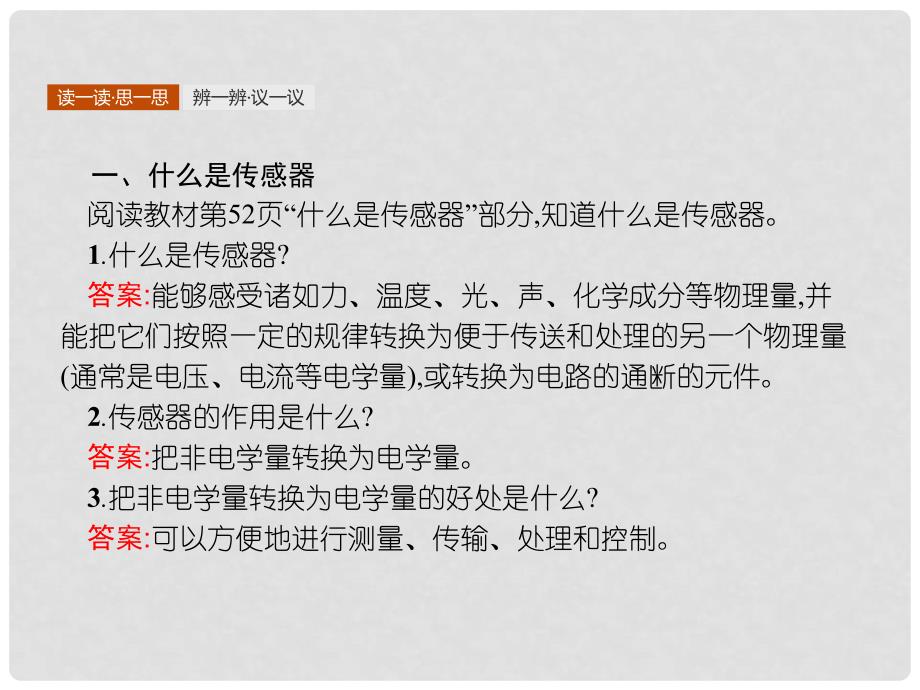 读一读·思一思　辨一辨·议一议

一、什么是传感器

阅读教材第52页“什么是传感器”部分,知道什么是传感器。

1.什么是传感器?

答案:能够感受诸如力、温度、光、声、化学成分等物理量,并能把它们按照一定的规律转换为便于传送和处理的另一个物理量(通常是电压、电流等电学量),或转换为电路的通断的元件。

2.传感器的作用是什么?

答案:把非电学量转换为电学量。

3.把非电学量转换为电学量的好处是什么?

答案:可以方便地进行测量、传输、处理和控制。